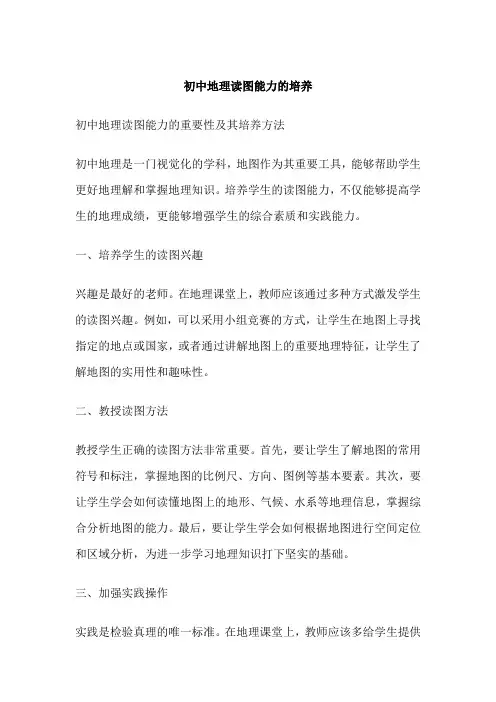 初中地理读图能力的培养

初中地理读图能力的重要性及其培养方法

初中地理是一门视觉化的学科，地图作为其重要工具，能够帮助学生更好地理解和掌握地理知识。培养学生的读图能力，不仅能够提高学生的地理成绩，更能够增强学生的综合素质和实践能力。

一、培养学生的读图兴趣

兴趣是最好的老师。在地理课堂上，教师应该通过多种方式激发学生的读图兴趣。例如，可以采用小组竞赛的方式，让学生在地图上寻找指定的地点或国家，或者通过讲解地图上的重要地理特征，让学生了解地图的实用性和趣味性。

二、教授读图方法

教授学生正确的读图方法非常重要。首先，要让学生了解地图的常用符号和标注，掌握地图的比例尺、方向、图例等基本要素。其次，要让学生学会如何读懂地图上的地形、气候、水系等地理信息，掌握综合分析地图的能力。最后，要让学生学会如何根据地图进行空间定位和区域分析，为进一步学习地理知识打下坚实的基础。

三、加强实践操作

实践是检验真理的唯一标准。在地理课堂上，教师应该多给学生提供